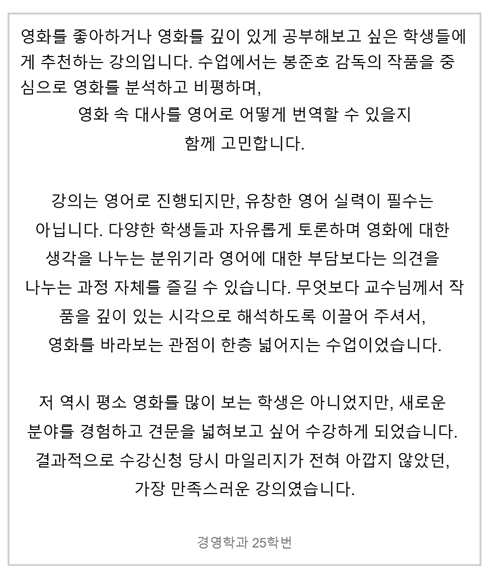 영화를 좋아하거나 영화를 깊이 있게 공부해보고 싶은 학생들에게 추천하는 강의입니다. 수업에서는 봉준호 감독의 작품을 중심으로 영화를 분석하고 비평하며,
영화 속 대사를 영어로 어떻게 번역할 수 있을지
함께 고민합니다.

강의는 영어로 진행되지만, 유창한 영어 실력이 필수는 아닙니다. 다양한 학생들과 자유롭게 토론하며 영화에 대한 생각을 나누는 분위기라 영어에 대한 부담보다는 의견을 나누는 과정 자체를 즐길 수 있습니다. 무엇보다 교수님께서 작품을 깊이 있는 시각으로 해석하도록 이끌어 주셔서, 영화를 바라보는 관점이 한층 넓어지는 수업이었습니다.

저 역시 평소 영화를 많이 보는 학생은 아니었지만, 새로운 분야를 경험하고 견문을 넓혀보고 싶어 수강하게 되었습니다. 결과적으로 수강신청 당시 마일리지가 전혀 아깝지 않았던, 가장 만족스러운 강의였습니다.

경영학과 25학번